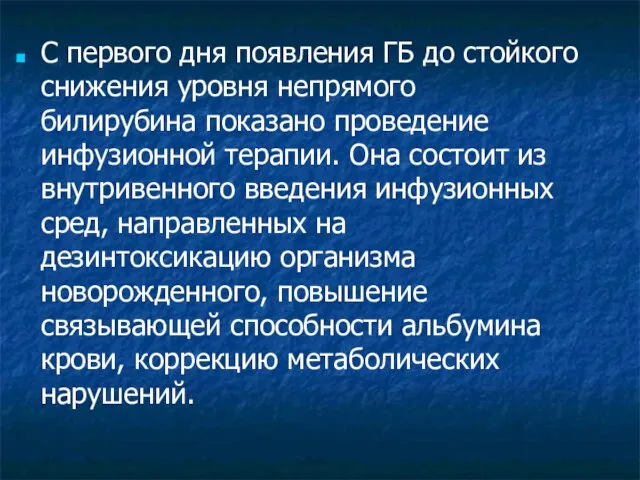 С первого дня появления ГБ до стойкого снижения уровня непрямого билирубина показано проведение инфузионной терапии. Она состоит из внутривенного введения инфузионных сред, направленных на дезинтоксикацию организма новорожденного, повышение связывающей способности альбумина крови, коррекцию метаболических нарушений.